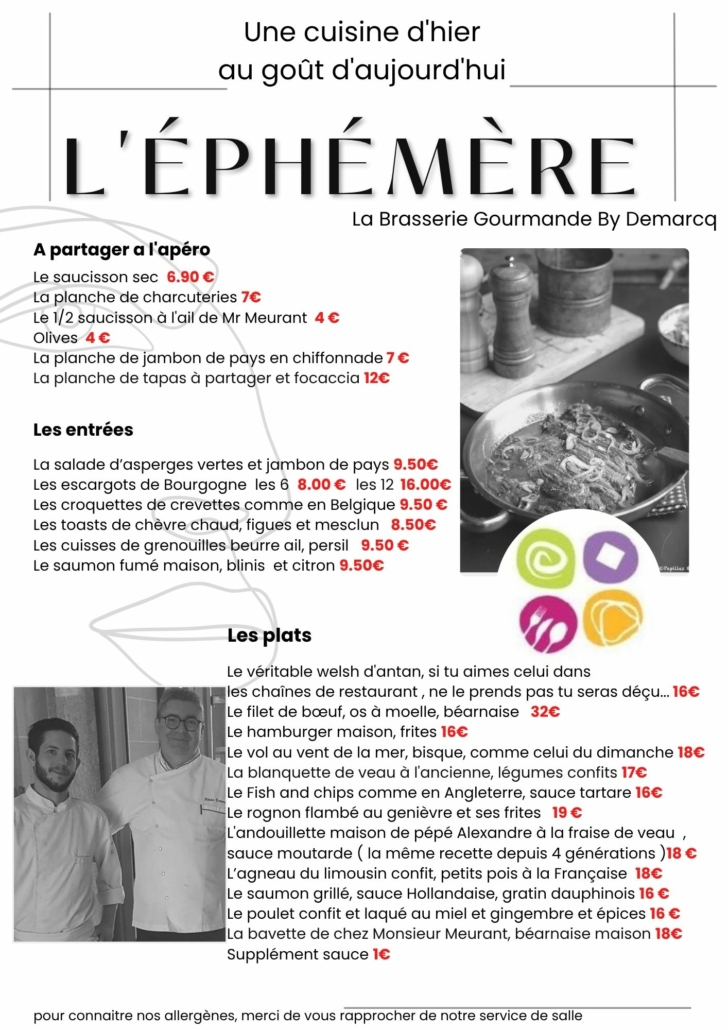 Une cuisine d'hier
au goût d'aujourd'hui

L'ÉPHÉMÈRE

La Brasserie Gourmande By Demarcq

A partager a l'apéro

Le saucisson sec 6.90 €
La planche de charcuteries 7€
Le 1/2 saucisson à l'ail de Mr Meurant 4 €
Olives 4 €
La planche de jambon de pays en chiffonnade 7 €
La planche de tapas à partager et focaccia 12€

Les entrées

La salade d'asperges vertes et jambon de pays 9.50€
Les escargots de Bourgogne les 6 8.00 € les 12 16.00€
Les croquettes de crevettes comme en Belgique 9.50 €
Les toasts de chèvre chaud, figues et mesclun 8.50€
Les cuisses de grenouilles beurre ail, persil 9.50 €
Le saumon fumé maison, blinis et citron 9.50€

Les plats

Le véritable welsh d'antan, si tu aimes celui dans les chaînes de restaurant , ne le prends pas tu seras déçu... 16€
Le filet de bœuf, os à moelle, béarnaise 32€
Le hamburger maison, frites 16€
Le vol au vent de la mer, bisque, comme celui du dimanche 18€
La blanquette de veau à l'ancienne, légumes confits 17€
Le Fish and chips comme en Angleterre, sauce tartare 16€
Le rognon flambé au genièvre et ses frites 19 €
L'andouillette maison de pépé Alexandre à la fraise de veau , sauce moutarde ( la même recette depuis 4 générations )18 €
L'agneau du limousin confit, petits pois à la Française 18€
Le saumon grillé, sauce Hollandaise, gratin dauphinois 16 €
Le poulet confit et laqué au miel et gingembre et épices 16 €
La bavette de chez Monsieur Meurant, béarnaise maison 18€
Supplément sauce 1€

pour connaitre nos allergènes, merci de vous rapprocher de notre service de salle